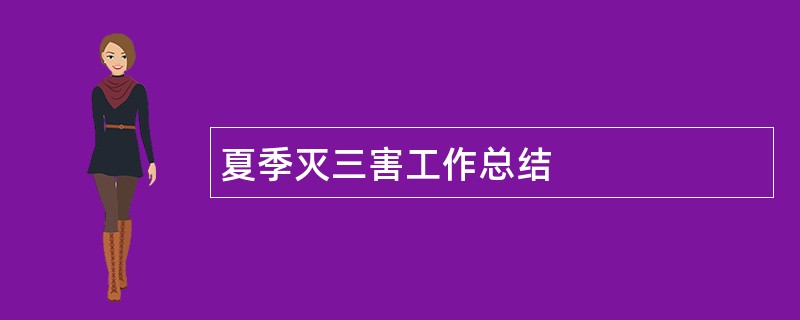 夏季灭三害工作总结